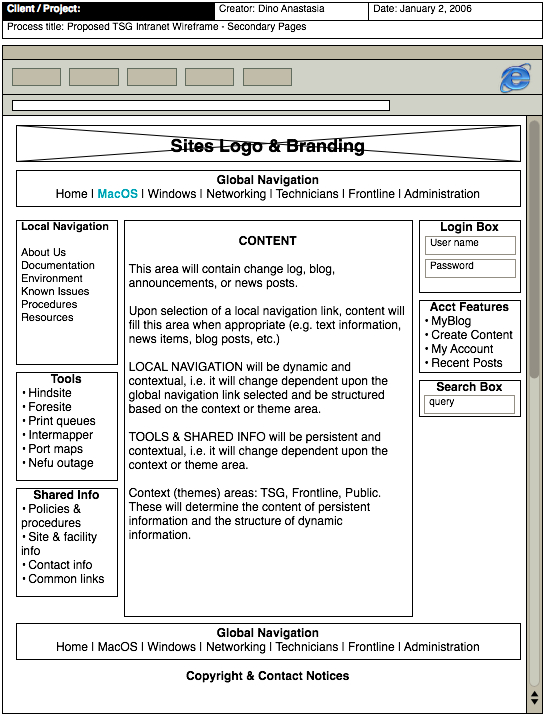 Client / Project:

Creator: Dino Anastasia

Date: January 2, 2006

Process title: Proposed TSG Intranet Wireframe - Secondary Pages

Sites Logo & Branding

Global Navigation
Home | MacOS | Windows | Networking | Technicians | Frontline | Administration

Local Navigation

About Us
Documentation
Environment
Known Issues
Procedures
Resources

Tools
• Hindsite
• Foresite
• Print queues
• Intermapper
• Port maps
• Nefu outage

Shared Info
• Policies & procedures
• Site & facility info
• Contact info
• Common links

CONTENT

This area will contain change log, blog, announcements, or news posts.

Upon selection of a local navigation link, content will fill this area when appropriate (e.g. text information, news items, blog posts, etc.)

LOCAL NAVIGATION will be dynamic and contextual, i.e. it will change dependent upon the global navigation link selected and be structured based on the context or theme area.

TOOLS & SHARED INFO will be persistent and contextual, i.e. it will change dependent upon the context or theme area.

Context (themes) areas: TSG, Frontline, Public. These will determine the content of persistent information and the structure of dynamic information.

Login Box
User name
Password

Acct Features
• MyBlog
• Create Content
• My Account
• Recent Posts

Search Box
query

Global Navigation
Home | MacOS | Windows | Networking | Technicians | Frontline | Administration

Copyright & Contact Notices